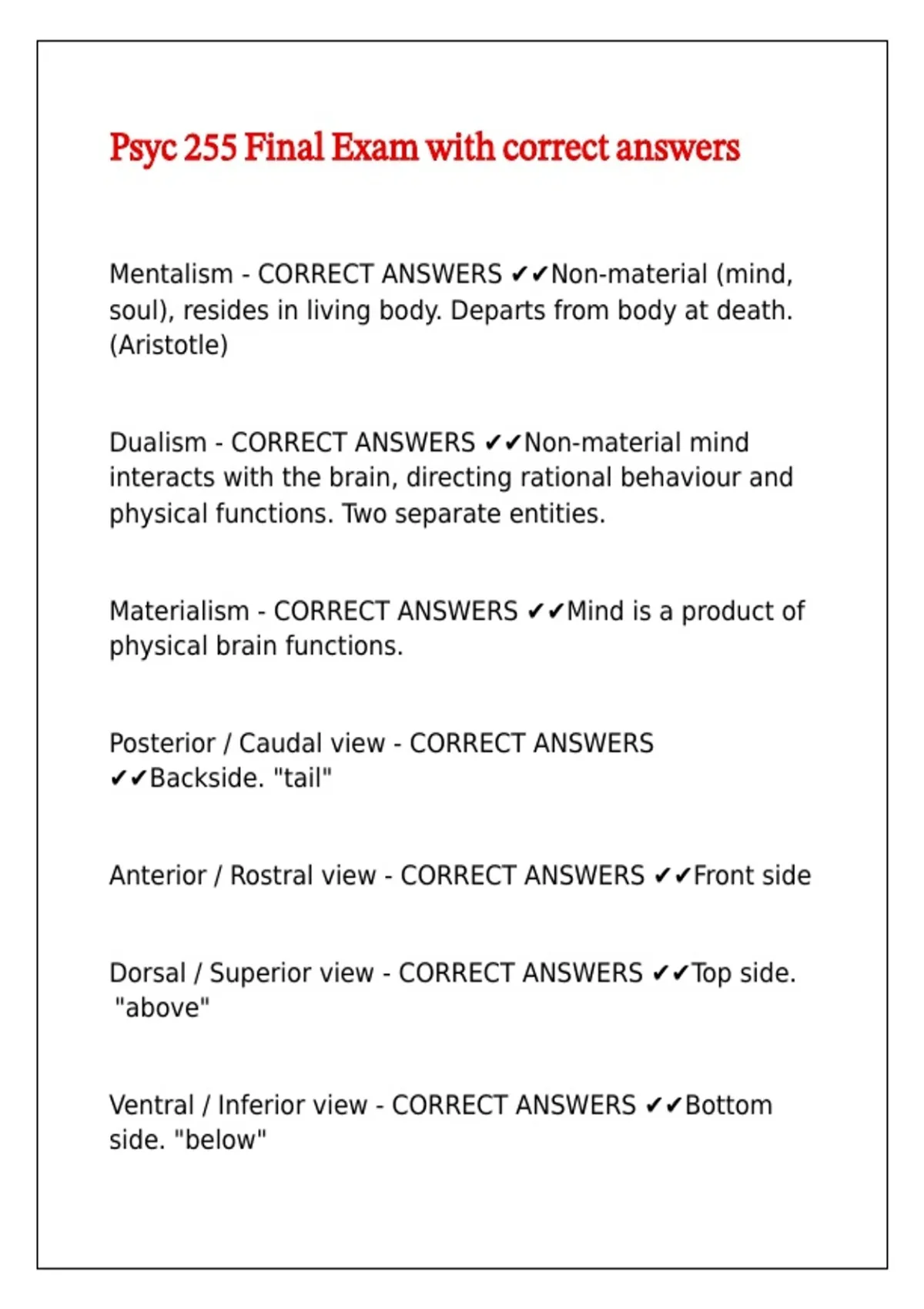 Psyc 255 Final Exam with correct answers

Mentalism - CORRECT ANSWERS ✔✔Non-material (mind, soul), resides in living body. Departs from body at death. (Aristotle)

Dualism - CORRECT ANSWERS ✔✔Non-material mind interacts with the brain, directing rational behaviour and physical functions. Two separate entities.

Materialism - CORRECT ANSWERS ✔✔Mind is a product of physical brain functions.

Posterior / Caudal view - CORRECT ANSWERS ✔✔Backside. "tail"

Anterior / Rostral view - CORRECT ANSWERS ✔✔Front side

Dorsal / Superior view - CORRECT ANSWERS ✔✔Top side. "above"

Ventral / Inferior view - CORRECT ANSWERS ✔✔Bottom side. "below"